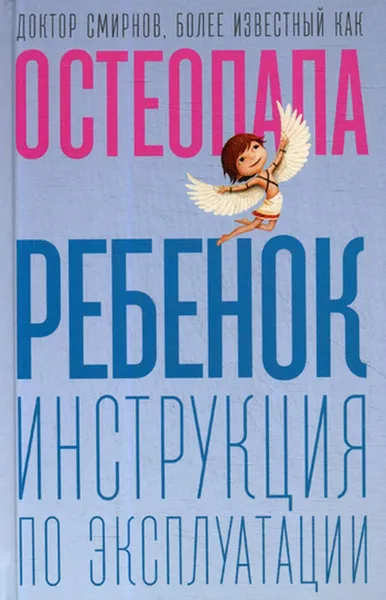 ДОКТОР СМИРНОВ, БОЛЕЕ ИЗВЕСТНЫЙ КАК

ОСТЕОПАПА

РЕБЕНОК

ИНСТРУКЦИЯ ПО ЭКСПЛУАТАЦИИ